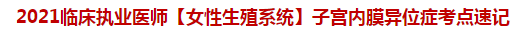 2021临床执业医师【女性生殖系统】子宫内膜异位症考点速记